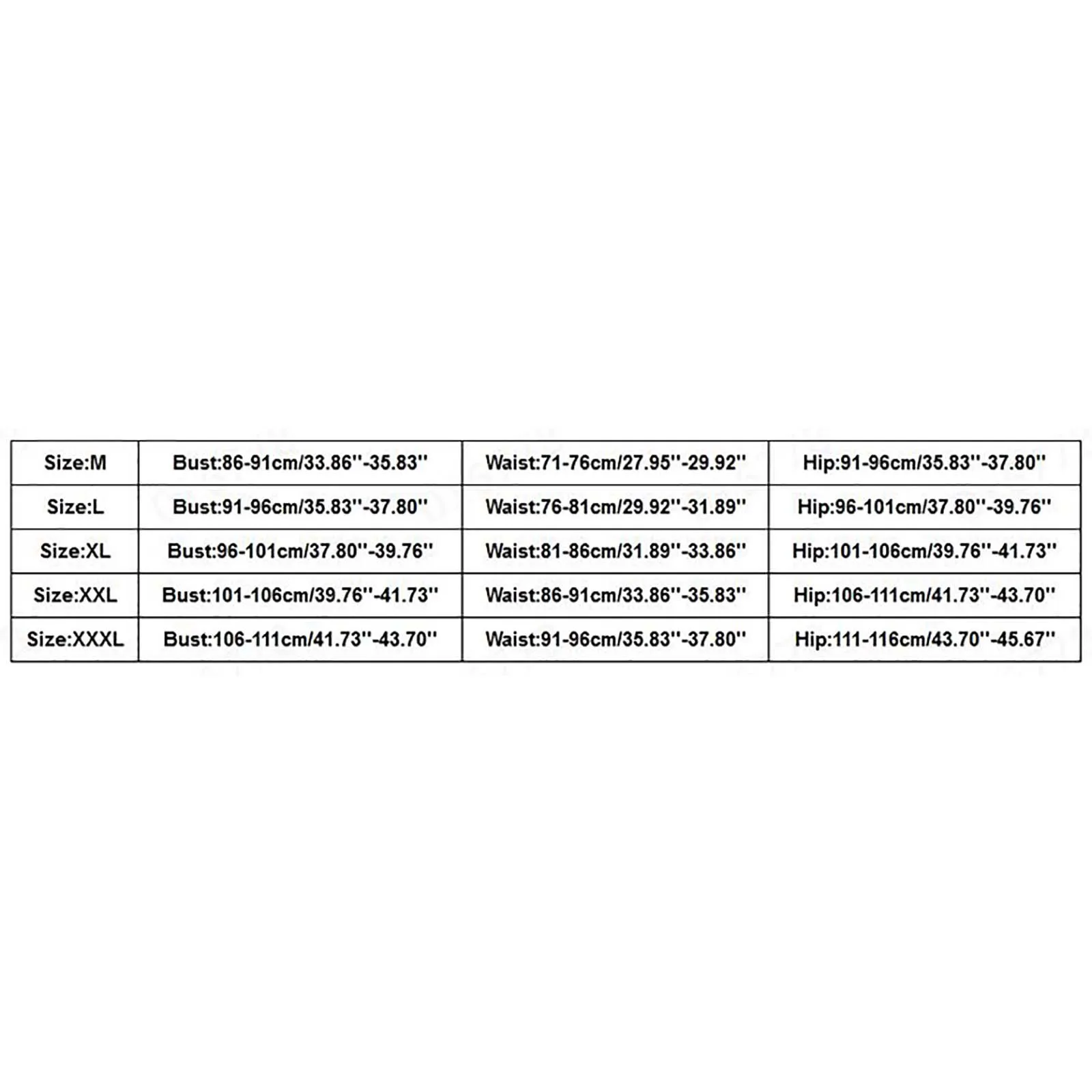 | Size:M | Bust:86-91cm/33.86''-35.83'' | Waist:71-76cm/27.95''-29.92'' | Hip:91-96cm/35.83''-37.80'' |
|---|---|---|---|
| Size:L | Bust:91-96cm/35.83''-37.80'' | Waist:76-81cm/29.92''-31.89'' | Hip:96-101cm/37.80''-39.76'' |
| Size:XL | Bust:96-101cm/37.80''-39.76'' | Waist:81-86cm/31.89''-33.86'' | Hip:101-106cm/39.76''-41.73'' |
| Size:XXL | Bust:101-106cm/39.76''-41.73'' | Waist:86-91cm/33.86''-35.83'' | Hip:106-111cm/41.73''-43.70'' |
| Size:XXXL | Bust:106-111cm/41.73''-43.70'' | Waist:91-96cm/35.83''-37.80'' | Hip:111-116cm/43.70''-45.67'' |